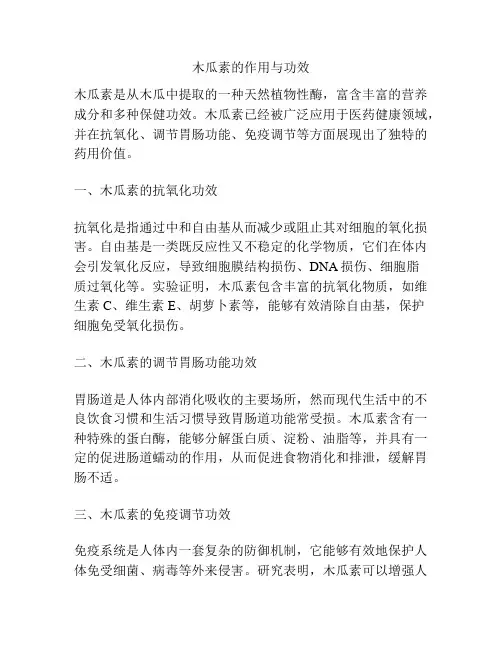 木瓜素的作用与功效

木瓜素是从木瓜中提取的一种天然植物性酶，富含丰富的营养成分和多种保健功效。木瓜素已经被广泛应用于医药健康领域，并在抗氧化、调节胃肠功能、免疫调节等方面展现出了独特的药用价值。

一、木瓜素的抗氧化功效

抗氧化是指通过中和自由基从而减少或阻止其对细胞的氧化损害。自由基是一类既反应性又不稳定的化学物质，它们在体内会引发氧化反应，导致细胞膜结构损伤、DNA 损伤、细胞脂质过氧化等。实验证明，木瓜素包含丰富的抗氧化物质，如维生素 C、维生素 E、胡萝卜素等，能够有效清除自由基，保护细胞免受氧化损伤。

二、木瓜素的调节胃肠功能功效

胃肠道是人体内部消化吸收的主要场所，然而现代生活中的不良饮食习惯和生活习惯导致胃肠道功能常受损。木瓜素含有一种特殊的蛋白酶，能够分解蛋白质、淀粉、油脂等，并具有一定的促进肠道蠕动的作用，从而促进食物消化和排泄，缓解胃肠不适。

三、木瓜素的免疫调节功效

免疫系统是人体内一套复杂的防御机制，它能够有效地保护人体免受细菌、病毒等外来侵害。研究表明，木瓜素可以增强人